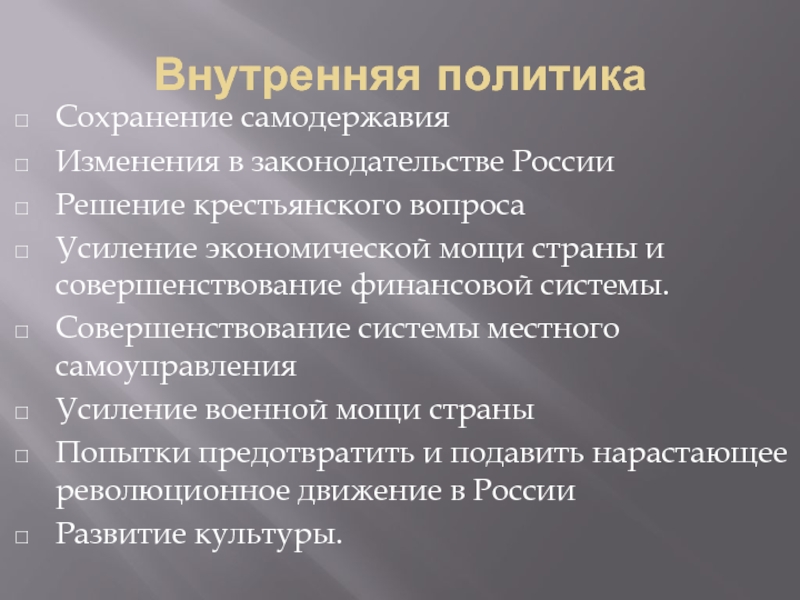 Внутренняя политика

□ Сохранение самодержавия
□ Изменения в законодательстве России
□ Решение крестьянского вопроса
□ Усиление экономической мощи страны и совершенствование финансовой системы.
□ Совершенствование системы местного самоуправления
□ Усиление военной мощи страны
□ Попытки предотвратить и подавить нарастающее революционное движение в России
□ Развитие культуры.